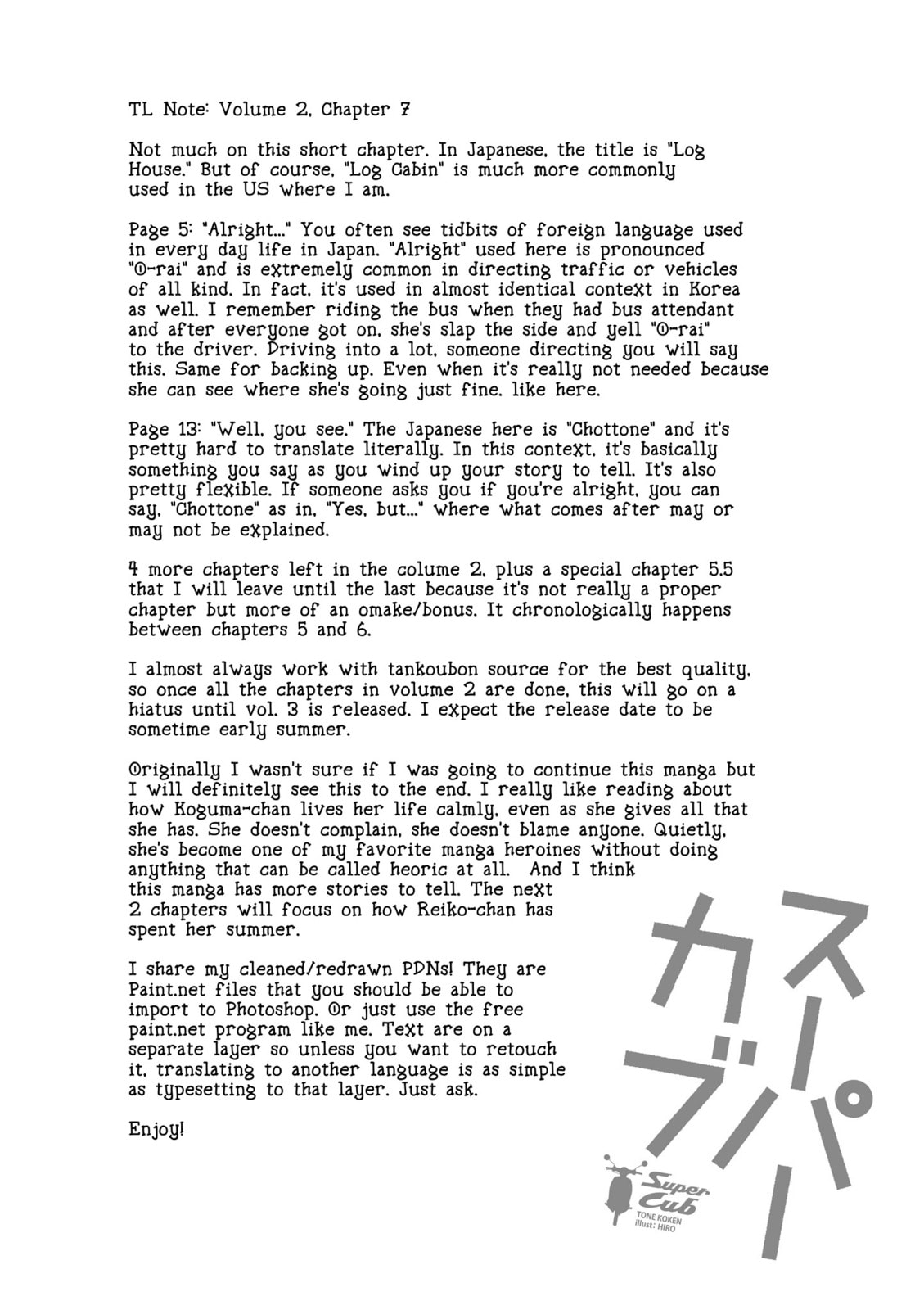 TL Note: Volume 2, Chapter 7

Not much on this short chapter. In Japanese, the title is "Log House." But of course, "Log Cabin" is much more commonly used in the US where I am.

Page 5: "Alright..." You often see tidbits of foreign language used in every day life in Japan. "Alright" used here is pronounced "O-rai" and is extremely common in directing traffic or vehicles of all kind. In fact, it's used in almost identical context in Korea as well. I remember riding the bus when they had bus attendant and after everyone got on, she's slap the side and yell "O-rai" to the driver. Driving into a lot, someone directing you will say this. Same for backing up. Even when it's really not needed because she can see where she's going just fine, like here.

Page 13: "Well, you see." The Japanese here is "Chottone" and it's pretty hard to translate literally. In this context, it's basically something you say as you wind up your story to tell. It's also pretty flexible. If someone asks you if you're alright, you can say, "Chottone" as in, "Yes, but..." where what comes after may or may not be explained.

4 more chapters left in the colume 2, plus a special chapter 5.5 that I will leave until the last because it's not really a proper chapter but more of an omake/bonus. It chronologically happens between chapters 5 and 6.

I almost always work with tankoubon source for the best quality, so once all the chapters in volume 2 are done, this will go on a hiatus until vol. 3 is released. I expect the release date to be sometime early summer.

Originally I wasn't sure if I was going to continue this manga but I will definitely see this to the end. I really like reading about how Koguma-chan lives her life calmly, even as she gives all that she has. She doesn't complain, she doesn't blame anyone. Quietly, she's become one of my favorite manga heroines without doing anything that can be called heoric at all. And I think this manga has more stories to tell. The next 2 chapters will focus on how Reiko-chan has spent her summer.

I share my cleaned/redrawn PDNs! They are Paint.net files that you should be able to import to Photoshop. Or just use the free paint.net program like me. Text are on a separate layer so unless you want to retouch it, translating to another language is as simple as typesetting to that layer. Just ask.

Enjoy!

スーパーカブ

Super Cub
TONE KOKEN
illust: HIRO